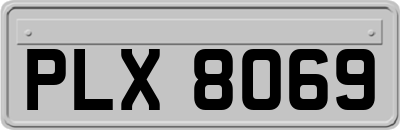 PLX 8069